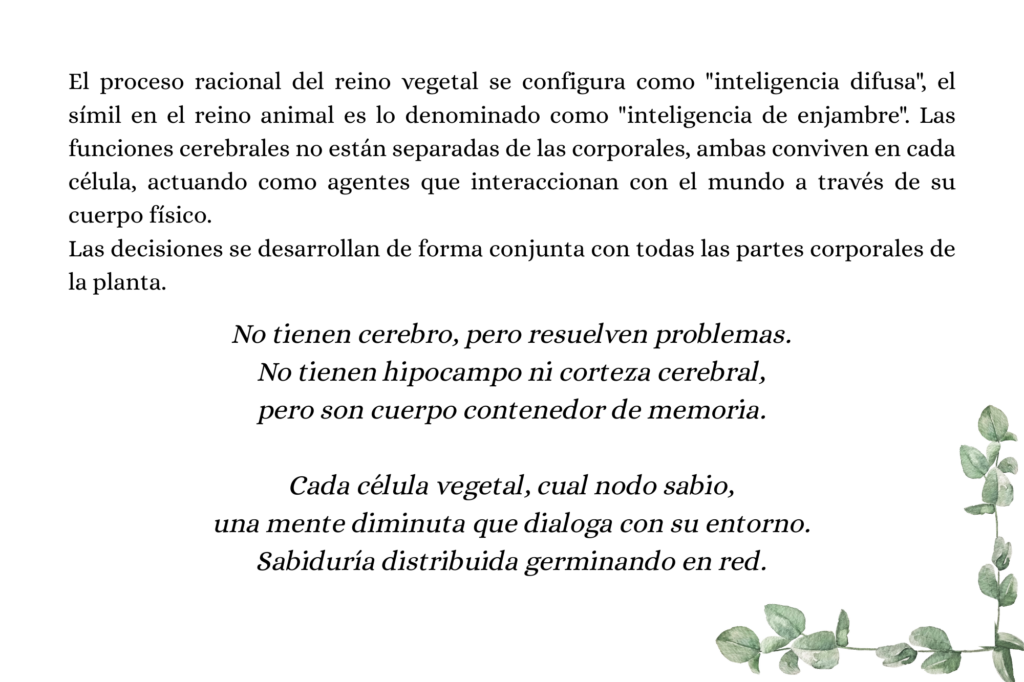 El proceso racional del reino vegetal se configura como "inteligencia difusa", el símil en el reino animal es lo denominado como "inteligencia de enjambre". Las funciones cerebrales no están separadas de las corporales, ambas conviven en cada célula, actuando como agentes que interaccionan con el mundo a través de su cuerpo físico.

Las decisiones se desarrollan de forma conjunta con todas las partes corporales de la planta.

No tienen cerebro, pero resuelven problemas.
No tienen hipocampo ni corteza cerebral,
pero son cuerpo contenedor de memoria.

Cada célula vegetal, cual nodo sabio,
una mente diminuta que dialoga con su entorno.
Sabiduría distribuida germinando en red.